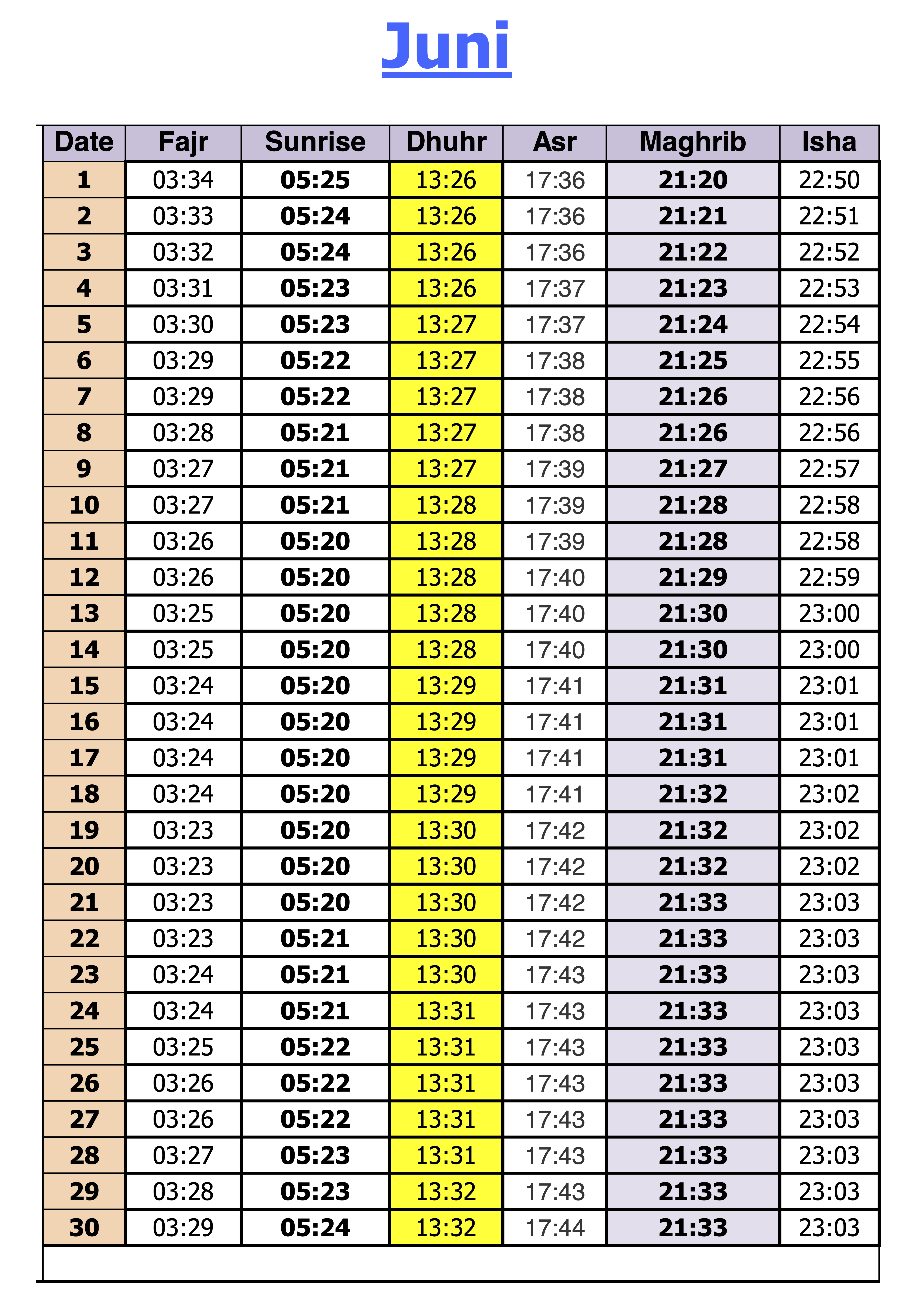 Juni

| Date | Fajr | Sunrise | Dhuhr | Asr | Maghrib | Isha |
|---|---|---|---|---|---|---|
| 1 | 03:34 | 05:25 | 13:26 | 17:36 | 21:20 | 22:50 |
| 2 | 03:33 | 05:24 | 13:26 | 17:36 | 21:21 | 22:51 |
| 3 | 03:32 | 05:24 | 13:26 | 17:36 | 21:22 | 22:52 |
| 4 | 03:31 | 05:23 | 13:26 | 17:37 | 21:23 | 22:53 |
| 5 | 03:30 | 05:23 | 13:27 | 17:37 | 21:24 | 22:54 |
| 6 | 03:29 | 05:22 | 13:27 | 17:38 | 21:25 | 22:55 |
| 7 | 03:29 | 05:22 | 13:27 | 17:38 | 21:26 | 22:56 |
| 8 | 03:28 | 05:21 | 13:27 | 17:38 | 21:26 | 22:56 |
| 9 | 03:27 | 05:21 | 13:27 | 17:39 | 21:27 | 22:57 |
| 10 | 03:27 | 05:21 | 13:28 | 17:39 | 21:28 | 22:58 |
| 11 | 03:26 | 05:20 | 13:28 | 17:39 | 21:28 | 22:58 |
| 12 | 03:26 | 05:20 | 13:28 | 17:40 | 21:29 | 22:59 |
| 13 | 03:25 | 05:20 | 13:28 | 17:40 | 21:30 | 23:00 |
| 14 | 03:25 | 05:20 | 13:28 | 17:40 | 21:30 | 23:00 |
| 15 | 03:24 | 05:20 | 13:29 | 17:41 | 21:31 | 23:01 |
| 16 | 03:24 | 05:20 | 13:29 | 17:41 | 21:31 | 23:01 |
| 17 | 03:24 | 05:20 | 13:29 | 17:41 | 21:31 | 23:01 |
| 18 | 03:24 | 05:20 | 13:29 | 17:41 | 21:32 | 23:02 |
| 19 | 03:23 | 05:20 | 13:30 | 17:42 | 21:32 | 23:02 |
| 20 | 03:23 | 05:20 | 13:30 | 17:42 | 21:32 | 23:02 |
| 21 | 03:23 | 05:20 | 13:30 | 17:42 | 21:33 | 23:03 |
| 22 | 03:23 | 05:21 | 13:30 | 17:42 | 21:33 | 23:03 |
| 23 | 03:24 | 05:21 | 13:30 | 17:43 | 21:33 | 23:03 |
| 24 | 03:24 | 05:21 | 13:31 | 17:43 | 21:33 | 23:03 |
| 25 | 03:25 | 05:22 | 13:31 | 17:43 | 21:33 | 23:03 |
| 26 | 03:26 | 05:22 | 13:31 | 17:43 | 21:33 | 23:03 |
| 27 | 03:26 | 05:22 | 13:31 | 17:43 | 21:33 | 23:03 |
| 28 | 03:27 | 05:23 | 13:31 | 17:43 | 21:33 | 23:03 |
| 29 | 03:28 | 05:23 | 13:32 | 17:43 | 21:33 | 23:03 |
| 30 | 03:29 | 05:24 | 13:32 | 17:44 | 21:33 | 23:03 |